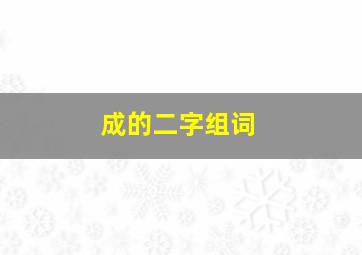 成的二字组词